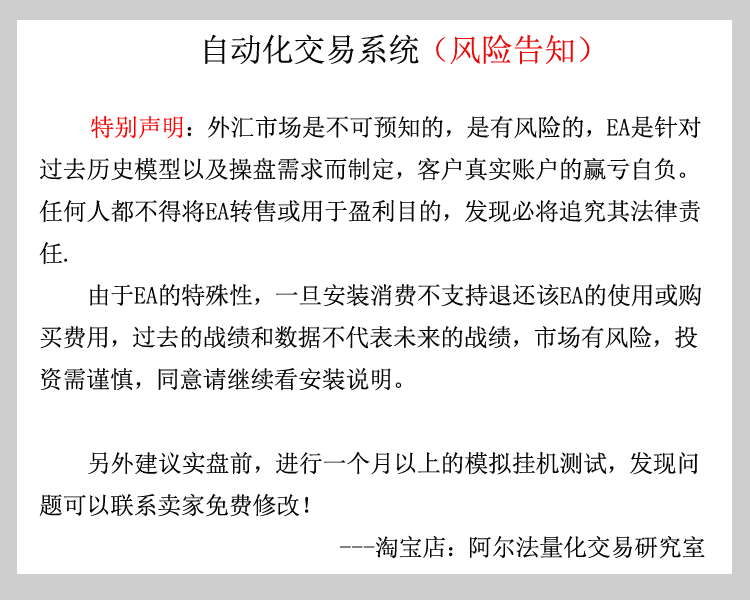 自动化交易系统（风险告知）

特别声明：外汇市场是不可预知的，是有风险的，EA是针对过去历史模型以及操盘需求而制定，客户真实账户的赢亏自负。任何人都不得将EA转售或用于盈利目的，发现必将追究其法律责任.

由于EA的特殊性，一旦安装消费不支持退还该EA的使用或购买费用，过去的战绩和数据不代表未来的战绩，市场有风险，投资需谨慎，同意请继续看安装说明。

另外建议实盘前，进行一个月以上的模拟挂机测试，发现问题可以联系卖家免费修改！

---淘宝店：阿尔法量化交易研究室